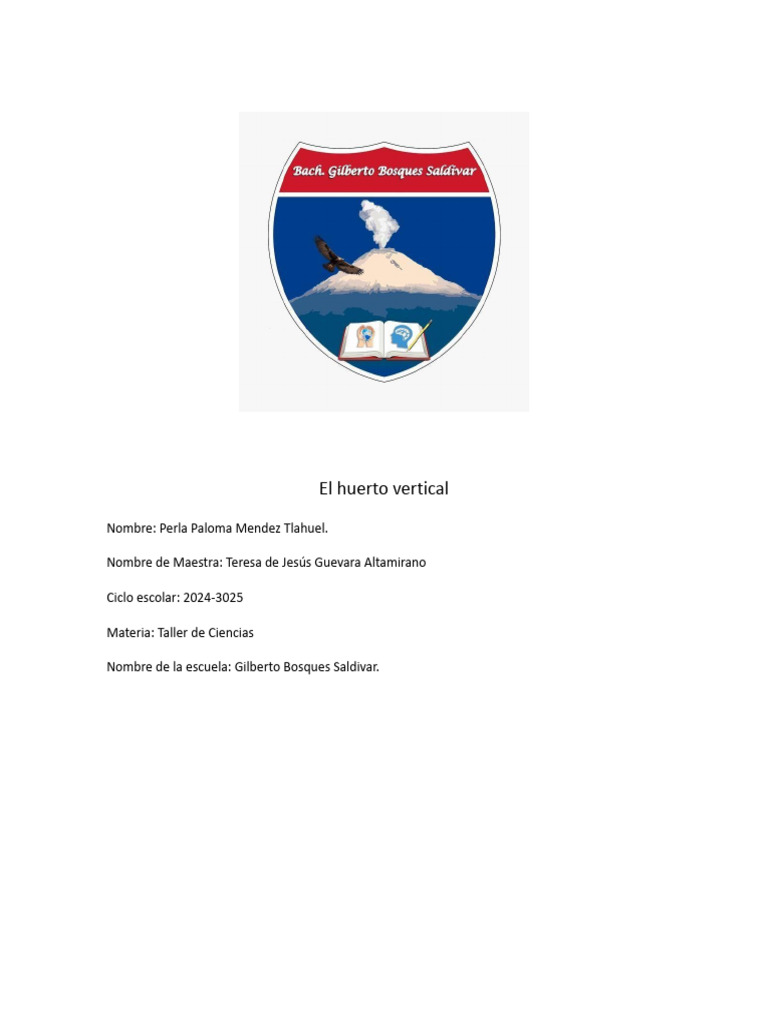 Bach. Gilberto Bosques Saldívar

El huerto vertical

Nombre: Perla Paloma Mendez Tlahuel.

Nombre de Maestra: Teresa de Jesús Guevara Altamirano

Ciclo escolar: 2024-3025

Materia: Taller de Ciencias

Nombre de la escuela: Gilberto Bosques Saldivar.